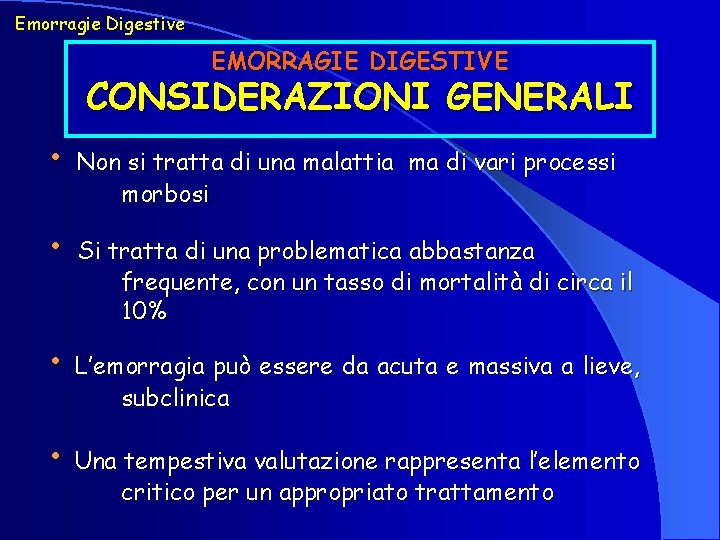 Emorragie Digestive

EMORRAGIE DIGESTIVE
CONSIDERAZIONI GENERALI

• Non si tratta di una malattia ma di vari processi morbosi

• Si tratta di una problematica abbastanza frequente, con un tasso di mortalità di circa il 10%

• L'emorragia può essere da acuta e massiva a lieve, subclinica

• Una tempestiva valutazione rappresenta l'elemento critico per un appropriato trattamento